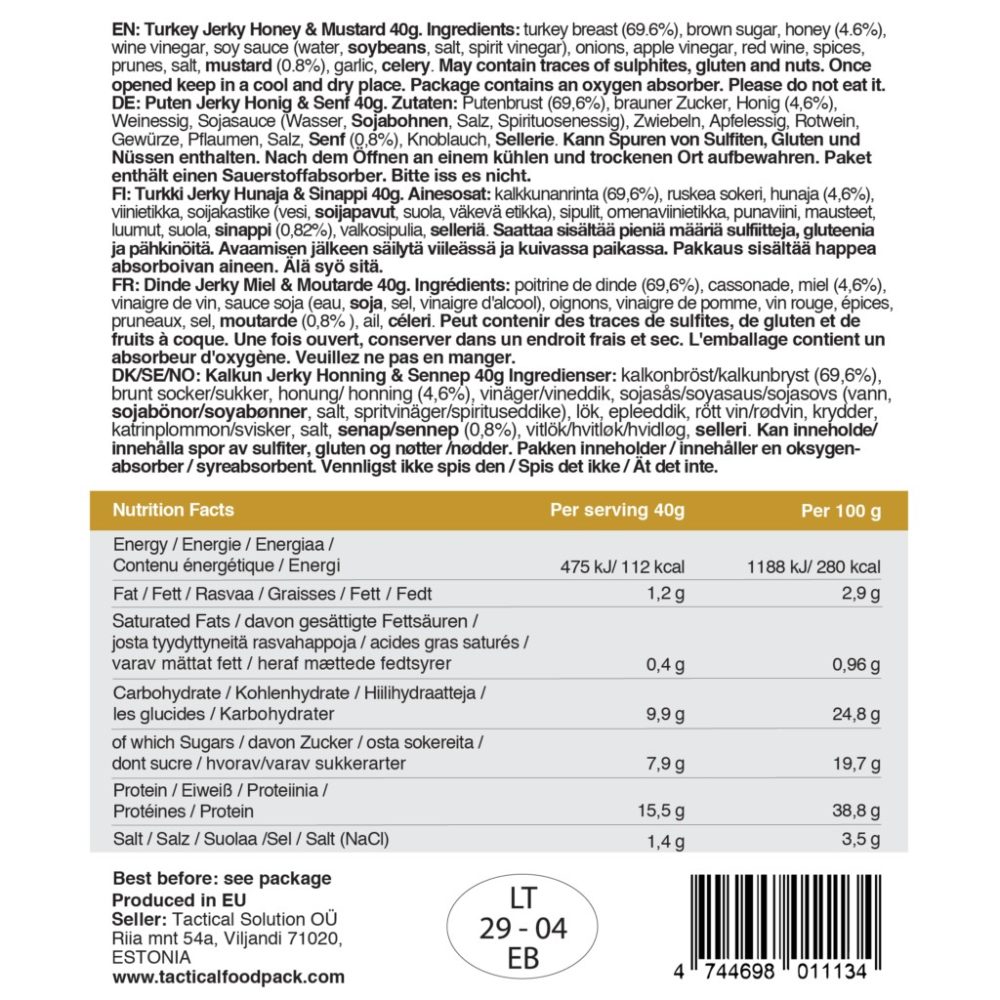 EN: Turkey Jerky Honey & Mustard 40g. Ingredients: turkey breast (69.6%), brown sugar, honey (4.6%), wine vinegar, soy sauce (water, soybeans, salt, spirit vinegar), onions, apple vinegar, red wine, spices, prunes, salt, mustard (0.8%), garlic, celery. May contain traces of sulphites, gluten and nuts. Once opened keep in a cool and dry place. Package contains an oxygen absorber. Please do not eat it.
DE: Puten Jerky Honig & Senf 40g. Zutaten: Putenbrust (69,6%), brauner Zucker, Honig (4,6%), Weinessig, Sojasauce (Wasser, Sojabohnen, Salz, Spirituosenessig), Zwiebeln, Apfelessig, Rotwein, Gewürze, Pflaumen, Salz, Senf (0,8%), Knoblauch, Sellerie. Kann Spuren von Sulfiten, Gluten und Nüssen enthalten. Nach dem Öffnen an einem kühlen und trockenen Ort aufbewahren. Paket enthält einen Sauerstoffabsorber. Bitte iss es nicht.
FI: Turkki Jerky Hunaja & Sinappi 40g. Ainesosat: kalkkunanrinta (69,6%), ruskea sokeri, hunaja (4,6%), viinietikka, soijakastike (vesi, soijapavut, suola, väkevä etikka), sipulit, omenaviinietikka, punaviini, mausteet, luumut, suola, sinappi (0,82%), valkosipulia, selleriä. Saattaa sisältää pieniä määriä sulfiitteja, gluteenia ja pähkinöitä. Avaamisen jälkeen säilytä viileässä ja kuivassa paikassa. Pakkaus sisältää happea absorboivan aineen. Älä syö sitä.
FR: Dinde Jerky Miel & Moutarde 40g. Ingrédients: poitrine de dinde (69,6%), cassonade, miel (4,6%), vinaigre de vin, sauce soja (eau, soja, sel, vinaigre d'alcool), oignons, vinaigre de pomme, vin rouge, épices, pruneaux, sel, moutarde (0,8% ), ail, céleri. Peut contenir des traces de sulfites, de gluten et de fruits à coque. Une fois ouvert, conserver dans un endroit frais et sec. L'emballage contient un absorbeur d'oxygène. Veuillez ne pas en manger.
DK/SE/NO: Kalkun Jerky Honning & Sennep 40g Ingredienser: kalkonbröst/kalkunbryst (69,6%), brunt socker/sukker, honung/ honning (4,6%), vinäger/vineddik, sojasås/soyasaus/sojasovs (vann, sojabönor/soyabønner, salt, spritvinäger/spirituseddike), lök, epleeddik, rött vin/rødvin, krydder, katrinplommon/svisker, salt, senap/sennep (0,8%), vitlök/hvitløk/hvidløg, selleri. Kan inneholde/ innehålla spor av sulfiter, gluten og nøtter /nødder. Pakken inneholder / innehåller en oksygen-absorber / syreabsorbent. Vennligst ikke spis den / Spis det ikke / Ät det inte.

| Nutrition Facts | Per serving 40g | Per 100 g |
|---|---|---|
| Energy / Energie / Energiaa / Contenu énergétique / Energi | 475 kJ/ 112 kcal | 1188 kJ/ 280 kcal |
| Fat / Fett / Rasvaa / Graisses / Fett / Fedt | 1,2 g | 2,9 g |
| Saturated Fats / davon gesättigte Fettsäuren / josta tyydyttyneitä rasvahappoja / acides gras saturés / varav mättat fett / heraf mættede fedtsyrer | 0,4 g | 0,96 g |
| Carbohydrate / Kohlenhydrate / Hiilihydraatteja / les glucides / Karbohydrater | 9,9 g | 24,8 g |
| of which Sugars / davon Zucker / osta sokereita / dont sucre / hvorav/varav sukkerarter | 7,9 g | 19,7 g |
| Protein / Eiweiß / Proteiinia / Protéines / Protein | 15,5 g | 38,8 g |
| Salt / Salz / Suolaa /Sel / Salt (NaCl) | 1,4 g | 3,5 g |

Best before: see package
Produced in EU
Seller: Tactical Solution OÜ
Riia mnt 54a, Viljandi 71020, ESTONIA
www.tacticalfoodpack.com

LT
29 - 04
EB

4 744698 011134